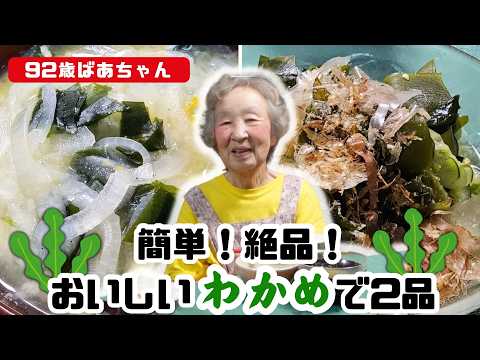 92歳ばあちゃん

簡単！絶品！
おいしいわかめで2品